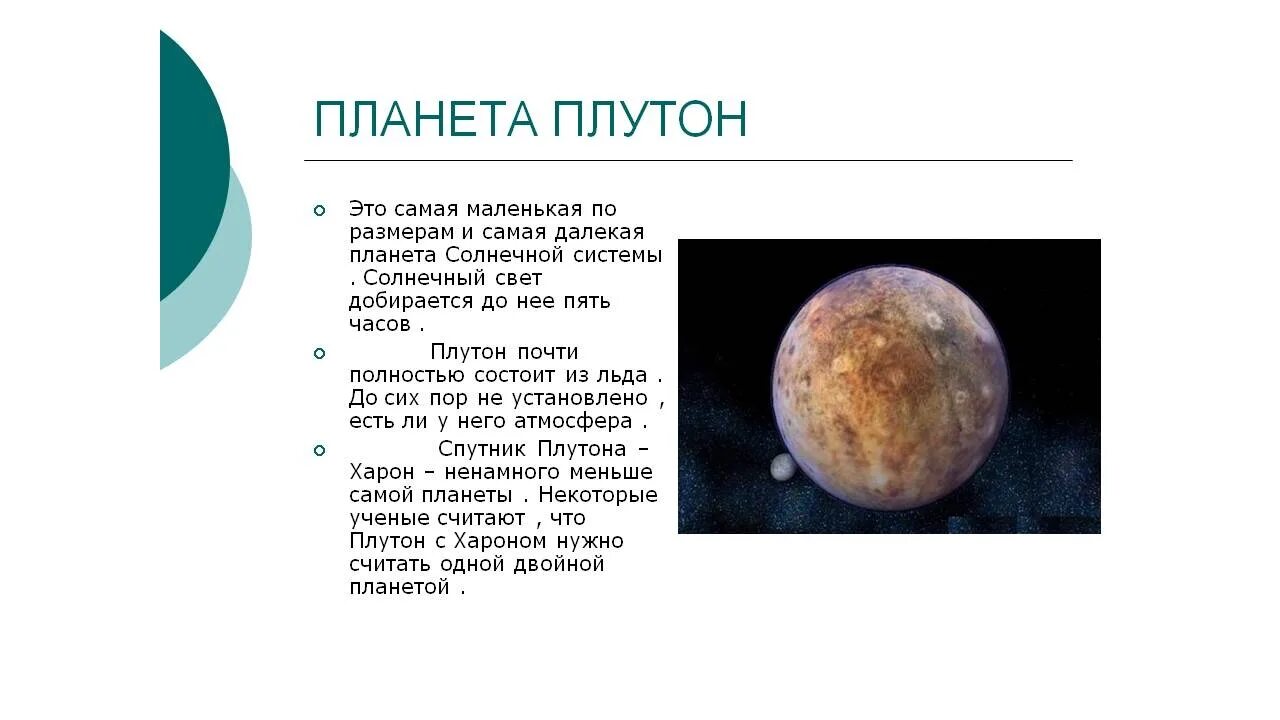 ПЛАНЕТА ПЛУТОН

Это самая маленькая по размерам и самая далекая планета Солнечной системы . Солнечный свет добирается до нее пять часов .

Плутон почти полностью состоит из льда . До сих пор не установлено , есть ли у него атмосфера .

Спутник Плутона – Харон – ненамного меньше самой планеты . Некоторые ученые считают , что Плутон с Хароном нужно считать одной двойной планетой .